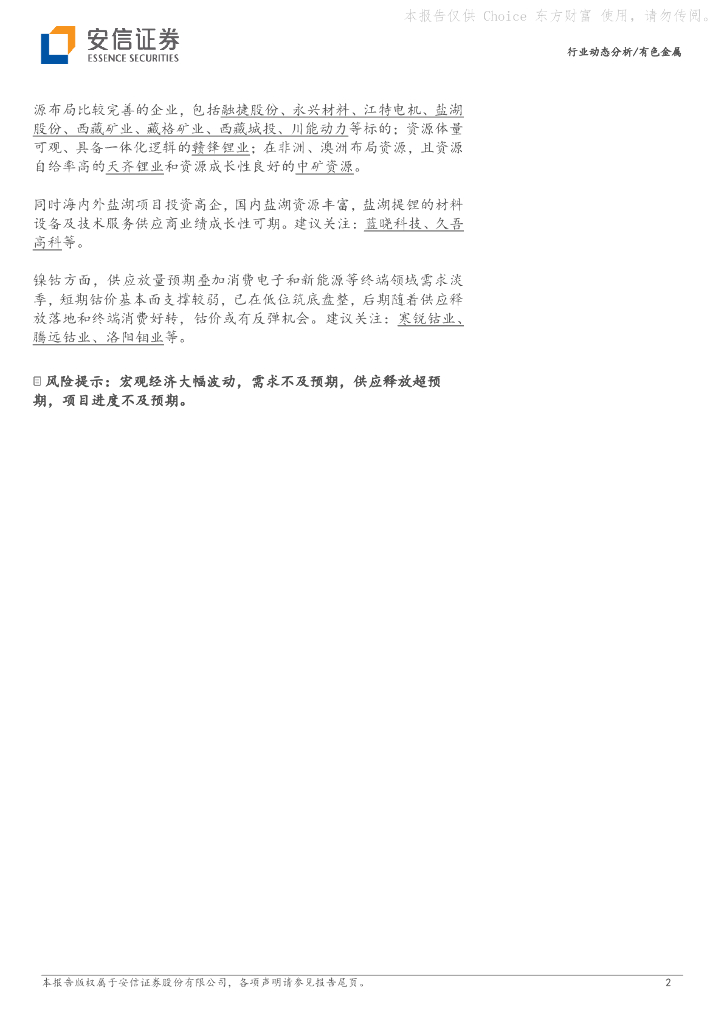 本报告仅供 Choice 东方财富 使用，请勿传阅。

安信证券
ESSENCE SECURITIES

行业动态分析/有色金属

源布局比较完善的企业，包括融捷股份、永兴材料、江特电机、盐湖股份、西藏矿业、藏格矿业、西藏城投、川能动力等标的；资源体量可观、具备一体化逻辑的赣锋锂业；在非洲、澳洲布局资源，且资源自给率高的天齐锂业和资源成长性良好的中矿资源。

同时海内外盐湖项目投资高企，国内盐湖资源丰富，盐湖提锂的材料设备及技术服务供应商业绩成长性可期。建议关注：蓝晓科技、久吾高科等。

镍钴方面，供应放量预期叠加消费电子和新能源等终端领域需求淡季，短期钴价基本面支撑较弱，已在低位筑底盘整，后期随着供应释放落地和终端消费好转，钴价或有反弹机会。建议关注：寒锐钴业、腾远钴业、洛阳钼业等。

风险提示：宏观经济大幅波动，需求不及预期，供应释放超预期，项目进度不及预期。

本报告版权属于安信证券股份有限公司，各项声明请参见报告尾页。

2